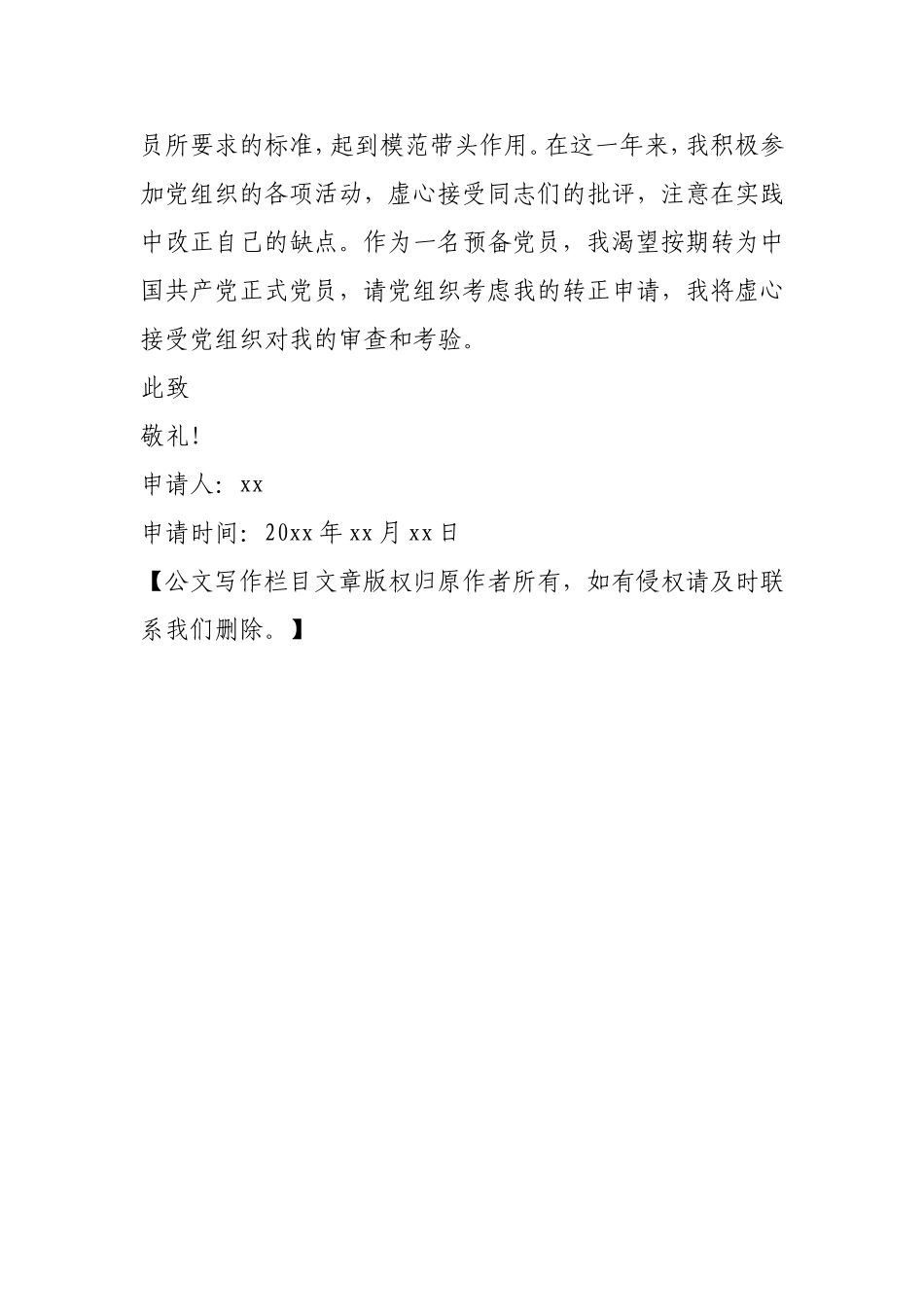 员所要求的标准,起到模范带头作用。在这一年来,我积极参加党组织的各项活动，虚心接受同志们的批评，注意在实践中改正自己的缺点。作为一名预备党员，我渴望按期转为中国共产党正式党员，请党组织考虑我的转正申请，我将虚心接受党组织对我的审查和考验。

此致

敬礼!

申请人：xx

申请时间：20xx年xx月xx日

【公文写作栏目文章版权归原作者所有，如有侵权请及时联系我们删除。】